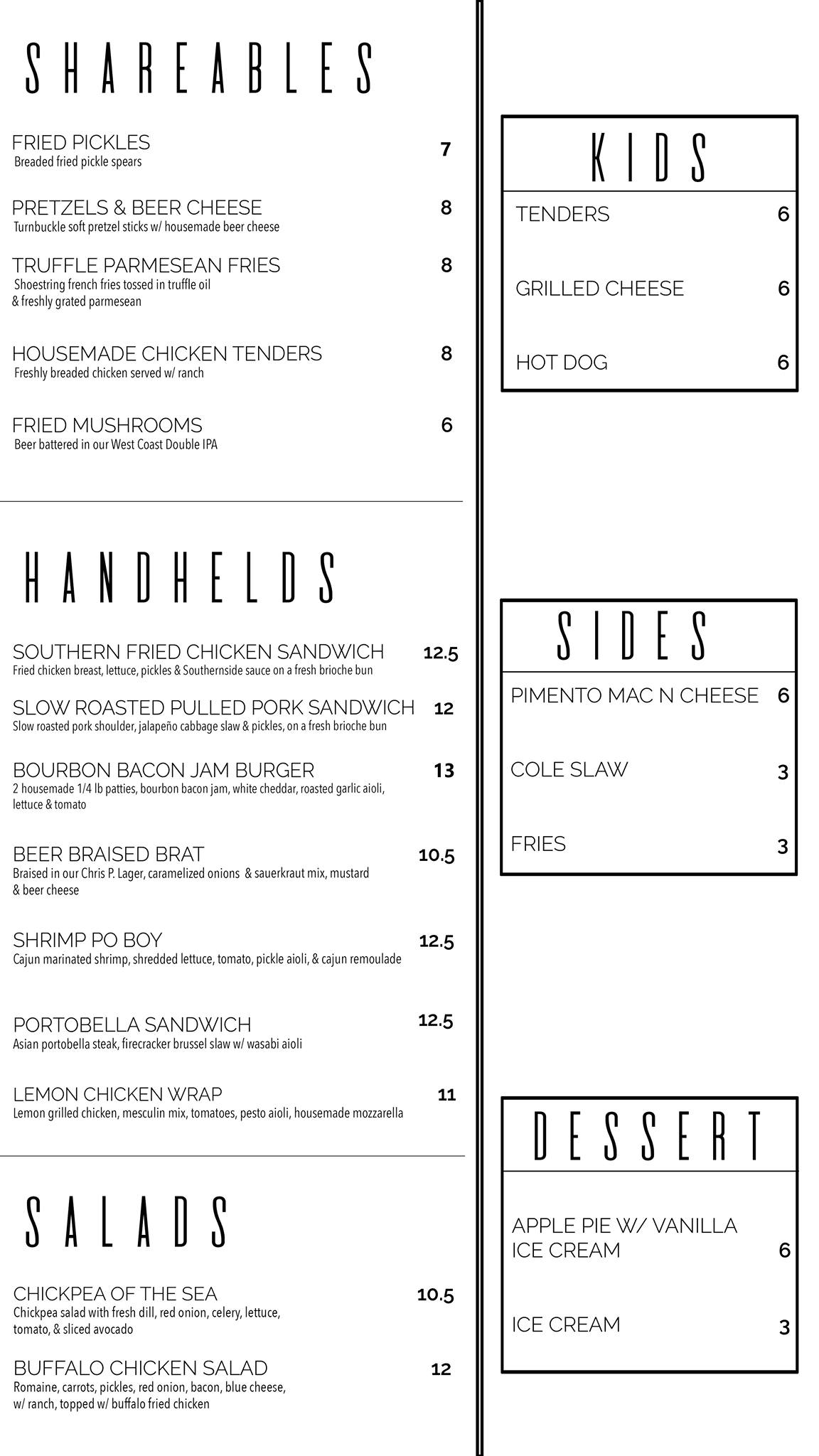 SHAREABLES

FRIED PICKLES 7
Breaded fried pickle spears

PRETZELS & BEER CHEESE 8
Turnbuckle soft pretzel sticks w/ housemade beer cheese

TRUFFLE PARMESEAN FRIES 8
Shoestring french fries tossed in truffle oil & freshly grated parmesean

HOUSEMADE CHICKEN TENDERS 8
Freshly breaded chicken served w/ ranch

FRIED MUSHROOMS 6
Beer battered in our West Coast Double IPA

HANDHELDS

SOUTHERN FRIED CHICKEN SANDWICH 12.5
Fried chicken breast, lettuce, pickles & Southernside sauce on a fresh brioche bun

SLOW ROASTED PULLED PORK SANDWICH 12
Slow roasted pork shoulder, jalapeño cabbage slaw & pickles, on a fresh brioche bun

BOURBON BACON JAM BURGER 13
2 housemade 1/4 lb patties, bourbon bacon jam, white cheddar, roasted garlic aioli, lettuce & tomato

BEER BRAISED BRAT 10.5
Braised in our Chris P. Lager, caramelized onions & sauerkraut mix, mustard & beer cheese

SHRIMP PO BOY 12.5
Cajun marinated shrimp, shredded lettuce, tomato, pickle aioli, & cajun remoulade

PORTOBELLA SANDWICH 12.5
Asian portobella steak, firecracker brussel slaw w/ wasabi aioli

LEMON CHICKEN WRAP 11
Lemon grilled chicken, mesculin mix, tomatoes, pesto aioli, housemade mozzarella

SALADS

CHICKPEA OF THE SEA 10.5
Chickpea salad with fresh dill, red onion, celery, lettuce, tomato, & sliced avocado

BUFFALO CHICKEN SALAD 12
Romaine, carrots, pickles, red onion, bacon, blue cheese, w/ ranch, topped w/ buffalo fried chicken

KIDS

TENDERS 6

GRILLED CHEESE 6

HOT DOG 6

SIDES

PIMENTO MAC N CHEESE 6

COLE SLAW 3

FRIES 3

DESSERT

APPLE PIE W/ VANILLA ICE CREAM 6

ICE CREAM 3